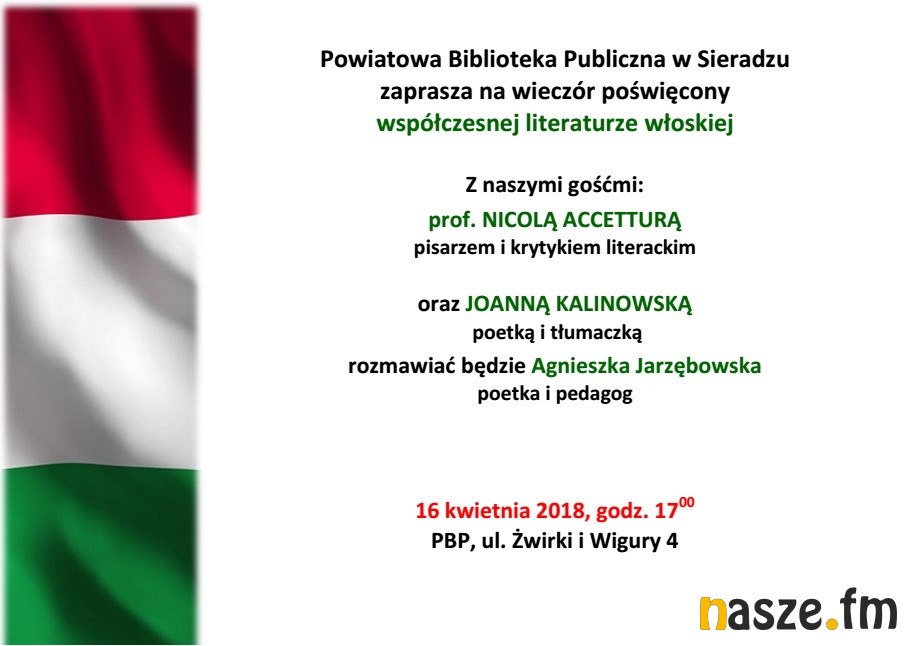 Powiatowa Biblioteka Publiczna w Sieradzu
zaprasza na wieczór poświęcony
współczesnej literaturze włoskiej

Z naszymi gośćmi:
prof. NICOLĄ ACCETTURĄ
pisarzem i krytykiem literackim

oraz JOANNĄ KALINOWSKĄ
poetką i tłumaczką
rozmawiać będzie Agnieszka Jarzębowska
poetka i pedagog

16 kwietnia 2018, godz. $17^{00}$
PBP, ul. Żwirki i Wigury 4

nasze.fm